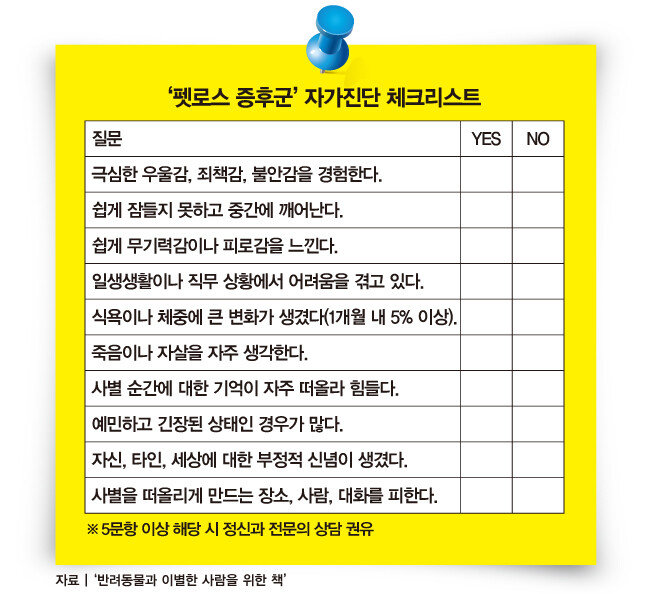 ‘펫로스 증후군’ 자가진단 체크리스트

| 질문 | YES | NO |
|---|---|---|
| 극심한 우울감, 죄책감, 불안감을 경험한다. | | |
| 쉽게 잠들지 못하고 중간에 깨어난다. | | |
| 쉽게 무기력감이나 피로감을 느낀다. | | |
| 일생생활이나 직무 상황에서 어려움을 겪고 있다. | | |
| 식욕이나 체중에 큰 변화가 생겼다(1개월 내 5% 이상). | | |
| 죽음이나 자살을 자주 생각한다. | | |
| 사별 순간에 대한 기억이 자주 떠올라 힘들다. | | |
| 예민하고 긴장된 상태인 경우가 많다. | | |
| 자신, 타인, 세상에 대한 부정적 신념이 생겼다. | | |
| 사별을 떠올리게 만드는 장소, 사람, 대화를 피한다. | | |

※ 5문항 이상 해당 시 정신과 전문의 상담 권유

자료 | ‘반려동물과 이별한 사람을 위한 책’